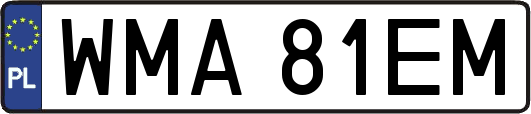 PL
WMA 81EM